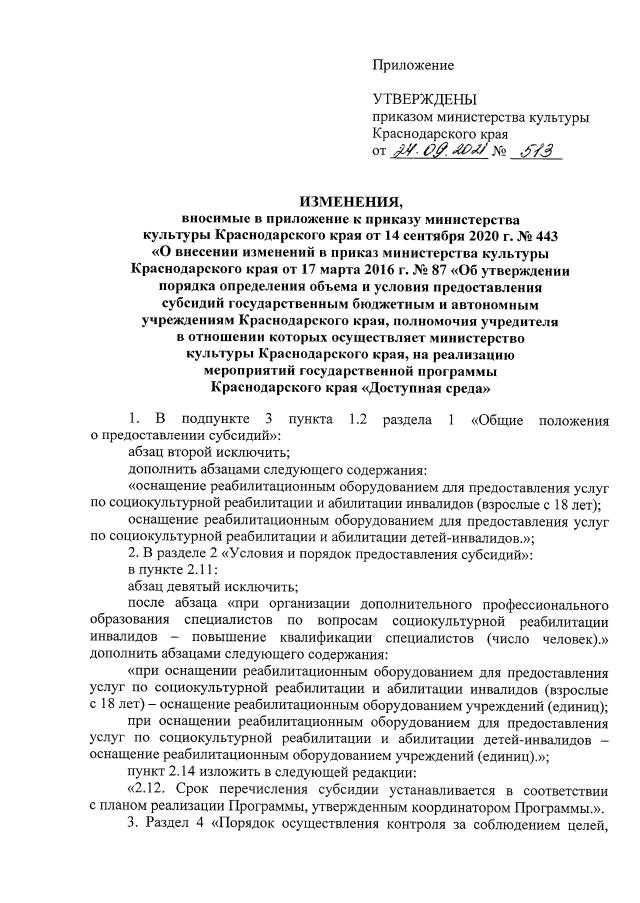 Приложение

УТВЕРЖДЕНЫ
приказом министерства культуры
Краснодарского края
от 24.09.2021 № 513

ИЗМЕНЕНИЯ,
вносимые в приложение к приказу министерства культуры Краснодарского края от 14 сентября 2020 г. № 443 «О внесении изменений в приказ министерства культуры Краснодарского края от 17 марта 2016 г. № 87 «Об утверждении порядка определения объема и условия предоставления субсидий государственным бюджетным и автономным учреждениям Краснодарского края, полномочия учредителя в отношении которых осуществляет министерство культуры Краснодарского края, на реализацию мероприятий государственной программы Краснодарского края «Доступная среда»

1. В подпункте 3 пункта 1.2 раздела 1 «Общие положения о предоставлении субсидий»:

абзац второй исключить;

дополнить абзацами следующего содержания:

«оснащение реабилитационным оборудованием для предоставления услуг по социокультурной реабилитации и абилитации инвалидов (взрослые с 18 лет);

оснащение реабилитационным оборудованием для предоставления услуг по социокультурной реабилитации и абилитации детей-инвалидов.»;

2. В разделе 2 «Условия и порядок предоставления субсидий»:

в пункте 2.11:

абзац девятый исключить;

после абзаца «при организации дополнительного профессионального образования специалистов по вопросам социокультурной реабилитации инвалидов – повышение квалификации специалистов (число человек).» дополнить абзацами следующего содержания:

«при оснащении реабилитационным оборудованием для предоставления услуг по социокультурной реабилитации и абилитации инвалидов (взрослые с 18 лет) – оснащение реабилитационным оборудованием учреждений (единиц);

при оснащении реабилитационным оборудованием для предоставления услуг по социокультурной реабилитации и абилитации детей-инвалидов – оснащение реабилитационным оборудованием учреждений (единиц).»;

пункт 2.14 изложить в следующей редакции:

«2.12. Срок перечисления субсидии устанавливается в соответствии с планом реализации Программы, утвержденным координатором Программы.».

3. Раздел 4 «Порядок осуществления контроля за соблюдением целей,